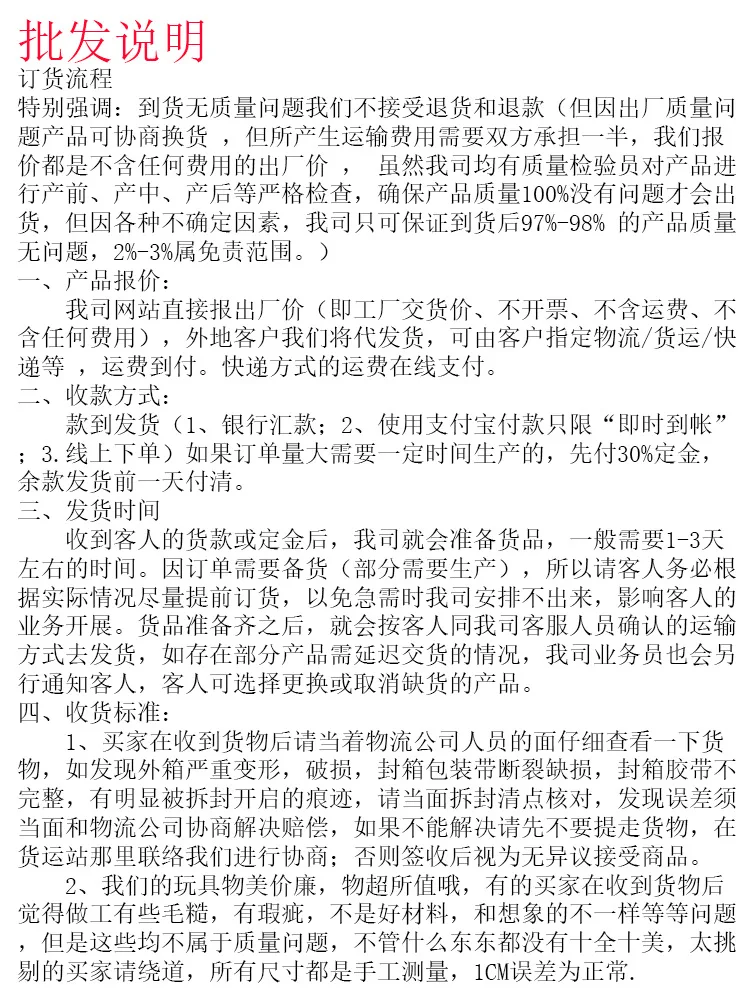 批发说明

订货流程

特别强调：到货无质量问题我们不接受退货和退款（但因出厂质量问题产品可协商换货，但所产生运输费用需要双方承担一半，我们报价都是不含任何费用的出厂价，虽然我司均有质量检验员对产品进行产前、产中、产后等严格检查，确保产品质量100%没有问题才会出货，但因各种不确定因素，我司只可保证到货后97%-98%的产品质量无问题，2%-3%属免责范围。）

一、产品报价：

我司网站直接报出厂价（即工厂交货价、不开票、不含运费、不含任何费用），外地客户我们将代发货，可由客户指定物流/货运/快递等，运费到付。快递方式的运费在线支付。

二、收款方式：

款到发货（1、银行汇款；2、使用支付宝付款只限“即时到帐”；3.线上下单）如果订单量大需要一定时间生产的，先付30%定金，余款发货前一天付清。

三、发货时间

收到客人的货款或定金后，我司就会准备货品，一般需要1-3天左右的时间。因订单需要备货（部分需要生产），所以请客人务必根据实际情况尽量提前订货，以免急需时我司安排不出来，影响客人的业务开展。货品准备齐之后，就会按客人同我司客服人员确认的运输方式去发货，如存在部分产品需延迟交货的情况，我司业务员也会另行通知客人，客人可选择更换或取消缺货的产品。

四、收货标准：

1、买家在收到货物后请当着物流公司人员的面仔细查看一下货物，如发现外箱严重变形，破损，封箱包装带断裂缺损，封箱胶带不完整，有明显被拆封开启的痕迹，请当面拆封清点核对，发现误差须当面和物流公司协商解决赔偿，如果不能解决请先不要提走货物，在货运站那里联络我们进行协商；否则签收后视为无异议接受商品。

2、我们的玩具物美价廉，物超所值哦，有的买家在收到货物后觉得做工有些毛糙，有瑕疵，不是好材料，和想象的不一样等等问题，但是这些均不属于质量问题，不管什么东东都没有十全十美，太挑剔的买家请绕道，所有尺寸都是手工测量，1CM误差为正常.